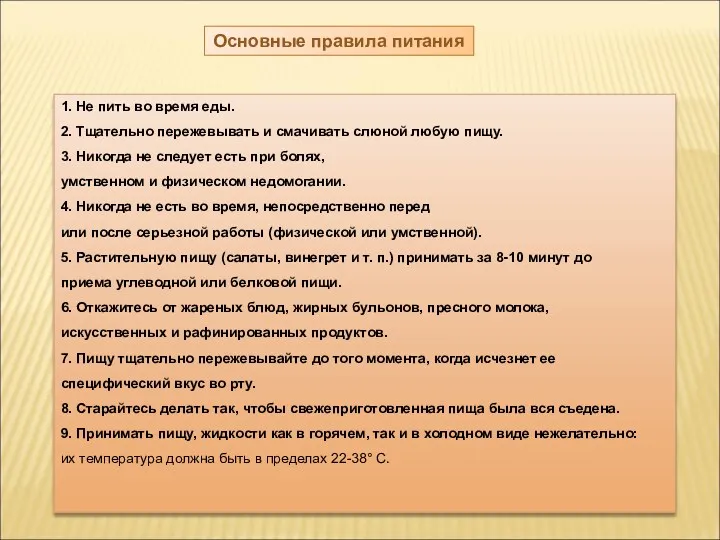 Основные правила питания

1. Не пить во время еды.
2. Тщательно пережевывать и смачивать слюной любую пищу.
3. Никогда не следует есть при болях, умственном и физическом недомогании.
4. Никогда не есть во время, непосредственно перед или после серьезной работы (физической или умственной).
5. Растительную пищу (салаты, винегрет и т. п.) принимать за 8-10 минут до приема углеводной или белковой пищи.
6. Откажитесь от жареных блюд, жирных бульонов, пресного молока, искусственных и рафинированных продуктов.
7. Пищу тщательно пережевывайте до того момента, когда исчезнет ее специфический вкус во рту.
8. Старайтесь делать так, чтобы свежеприготовленная пища была вся съедена.
9. Принимать пищу, жидкости как в горячем, так и в холодном виде нежелательно: их температура должна быть в пределах 22-38° С.